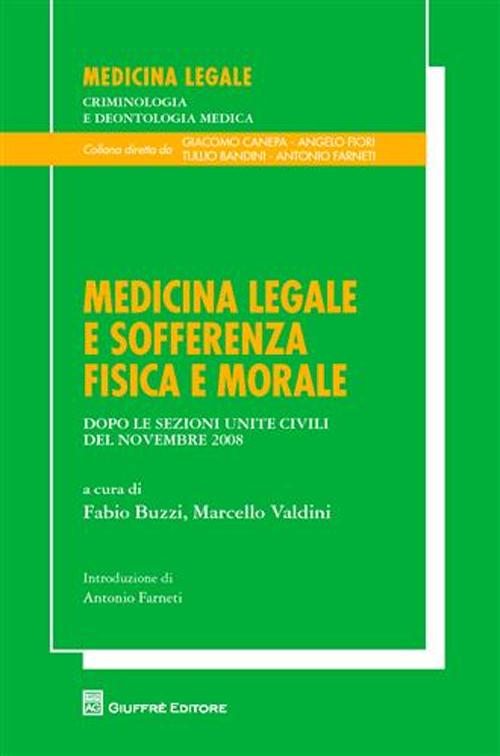 MEDICINA LEGALE
CRIMINOLOGIA
E DEONTOLOGIA MEDICA

Collana diretta da GIACOMO CANEPA - ANGELO FIORI
TULLIO BANDINI - ANTONIO FARNETI

MEDICINA LEGALE
E SOFFERENZA
FISICA E MORALE

DOPO LE SEZIONI UNITE CIVILI
DEL NOVEMBRE 2008

a cura di
Fabio Buzzi, Marcello Valdini

Introduzione di
Antonio Farneti

AG GIUFFRÈ EDITORE